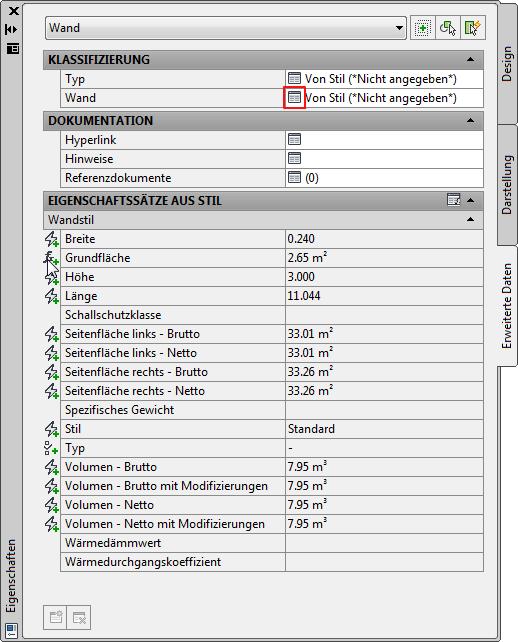 Wand

KLASSIFIZIERUNG

| Typ | Von Stil (\*Nicht angegeben\*) |
|---|---|
| Wand | Von Stil (\*Nicht angegeben\*) |

DOKUMENTATION

| Hyperlink | |
|---|---|
| Hinweise | |
| Referenzdokumente | (0) |

EIGENSCHAFTSSÄTZE AUS STIL

Wandstil

| Breite | 0.240 |
|---|---|
| Grundfläche | 2.65 $m^2$ |
| Höhe | 3.000 |
| Länge | 11.044 |
| Schallschutzklasse | |
| Seitenfläche links - Brutto | 33.01 $m^2$ |
| Seitenfläche links - Netto | 33.01 $m^2$ |
| Seitenfläche rechts - Brutto | 33.26 $m^2$ |
| Seitenfläche rechts - Netto | 33.26 $m^2$ |
| Spezifisches Gewicht | |
| Stil | Standard |
| Typ | - |
| Volumen - Brutto | 7.95 $m^3$ |
| Volumen - Brutto mit Modifizierungen | 7.95 $m^3$ |
| Volumen - Netto | 7.95 $m^3$ |
| Volumen - Netto mit Modifizierungen | 7.95 $m^3$ |
| Wärmedämmwert | |
| Wärmedurchgangskoeffizient | |

Design

Darstellung

Erweiterte Daten

Eigenschaften